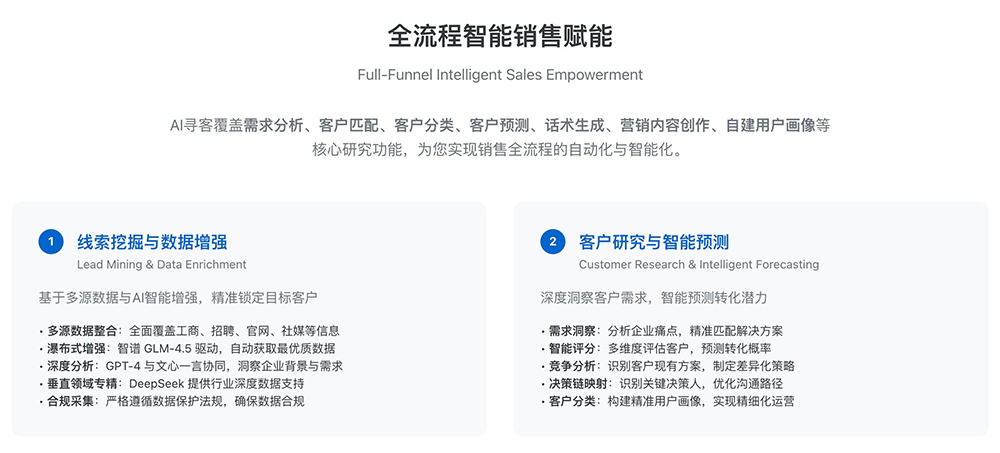 全流程智能销售赋能

Full-Funnel Intelligent Sales Empowerment

AI寻客覆盖需求分析、客户匹配、客户分类、客户预测、话术生成、营销内容创作、自建用户画像等核心研究功能，为您实现销售全流程的自动化与智能化。

1 线索挖掘与数据增强
Lead Mining & Data Enrichment

基于多源数据与AI智能增强，精准锁定目标客户

• 多源数据整合：全面覆盖工商、招聘、官网、社媒等信息
• 瀑布式增强：智谱 GLM-4.5 驱动，自动获取最优质数据
• 深度分析：GPT-4 与文心一言协同，洞察企业背景与需求
• 垂直领域专精：DeepSeek 提供行业深度数据支持
• 合规采集：严格遵循数据保护法规，确保数据合规

2 客户研究与智能预测
Customer Research & Intelligent Forecasting

深度洞察客户需求，智能预测转化潜力

• 需求洞察：分析企业痛点，精准匹配解决方案
• 智能评分：多维度评估客户，预测转化概率
• 竞争分析：识别客户现有方案，制定差异化策略
• 决策链映射：识别关键决策人，优化沟通路径
• 客户分类：构建精准用户画像，实现精细化运营